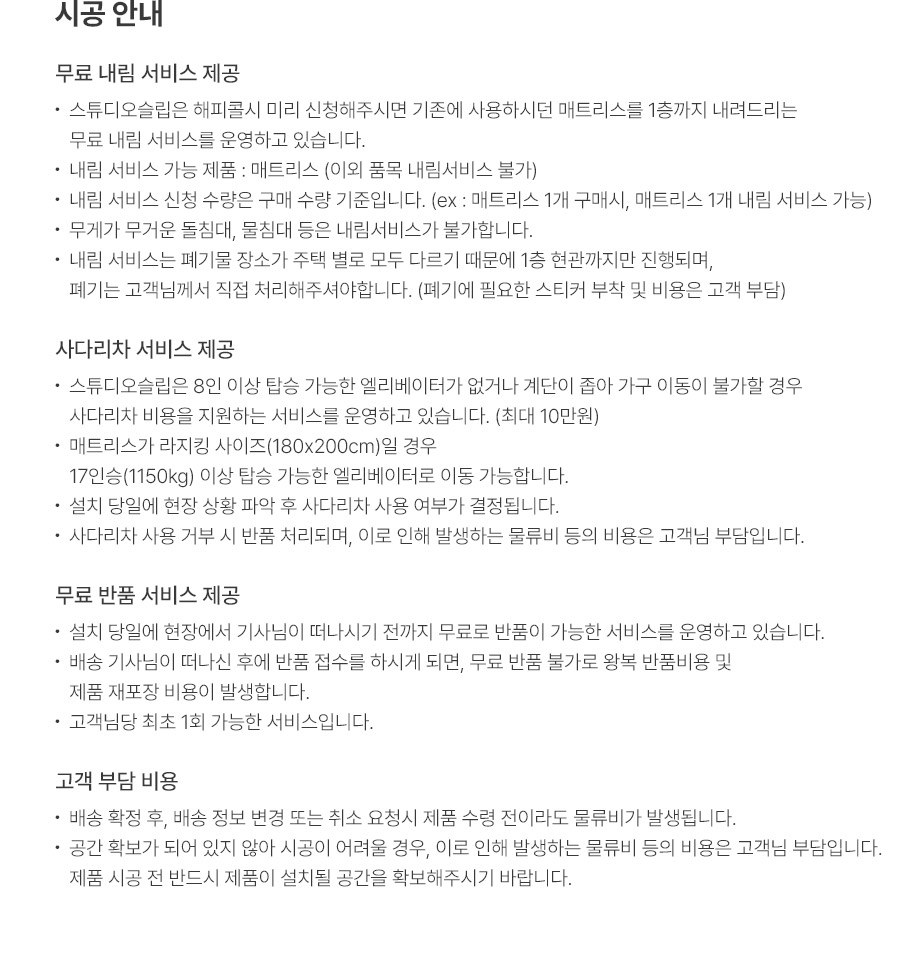 시공 안내

무료 내림 서비스 제공

• 스튜디오슬립은 해피콜시 미리 신청해주시면 기존에 사용하시던 매트리스를 1층까지 내려드리는 무료 내림 서비스를 운영하고 있습니다.
• 내림 서비스 가능 제품 : 매트리스 (이외 품목 내림서비스 불가)
• 내림 서비스 신청 수량은 구매 수량 기준입니다. (ex : 매트리스 1개 구매시, 매트리스 1개 내림 서비스 가능)
• 무게가 무거운 돌침대, 물침대 등은 내림서비스가 불가합니다.
• 내림 서비스는 폐기물 장소가 주택 별로 모두 다르기 때문에 1층 현관까지만 진행되며, 폐기는 고객님께서 직접 처리해주셔야합니다. (폐기에 필요한 스티커 부착 및 비용은 고객 부담)

사다리차 서비스 제공

• 스튜디오슬립은 8인 이상 탑승 가능한 엘리베이터가 없거나 계단이 좁아 가구 이동이 불가할 경우 사다리차 비용을 지원하는 서비스를 운영하고 있습니다. (최대 10만원)
• 매트리스가 라지킹 사이즈(180x200cm)일 경우 17인승(1150kg) 이상 탑승 가능한 엘리베이터로 이동 가능합니다.
• 설치 당일에 현장 상황 파악 후 사다리차 사용 여부가 결정됩니다.
• 사다리차 사용 거부 시 반품 처리되며, 이로 인해 발생하는 물류비 등의 비용은 고객님 부담입니다.

무료 반품 서비스 제공

• 설치 당일에 현장에서 기사님이 떠나시기 전까지 무료로 반품이 가능한 서비스를 운영하고 있습니다.
• 배송 기사님이 떠나신 후에 반품 접수를 하시게 되면, 무료 반품 불가로 왕복 반품비용 및 제품 재포장 비용이 발생합니다.
• 고객님당 최초 1회 가능한 서비스입니다.

고객 부담 비용

• 배송 확정 후, 배송 정보 변경 또는 취소 요청시 제품 수령 전이라도 물류비가 발생됩니다.
• 공간 확보가 되어 있지 않아 시공이 어려울 경우, 이로 인해 발생하는 물류비 등의 비용은 고객님 부담입니다. 제품 시공 전 반드시 제품이 설치될 공간을 확보해주시기 바랍니다.